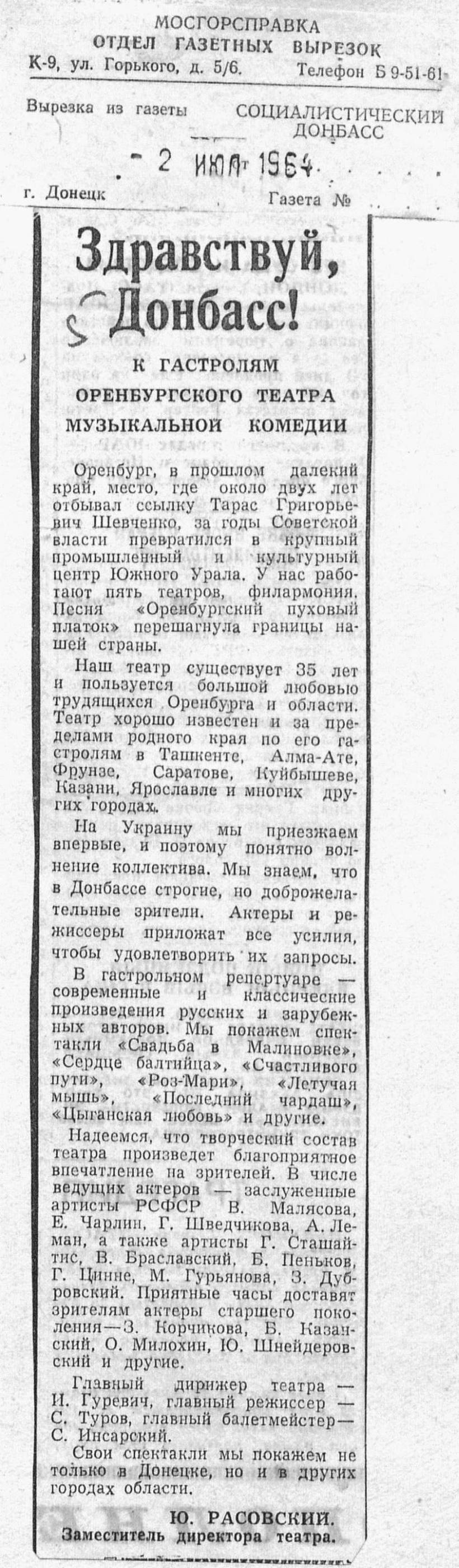 МОСГОРСПРАВКА
ОТДЕЛ ГАЗЕТНЫХ ВЫРЕЗОК
К-9, ул. Горького, д. 5/6. Телефон Б 9-51-61

Вырезка из газеты СОЦИАЛИСТИЧЕСКИЙ ДОНБАСС

2 ИЮЛ 1964

г. Донецк Газета №

Здравствуй, Донбасс!

К ГАСТРОЛЯМ ОРЕНБУРГСКОГО ТЕАТРА МУЗЫКАЛЬНОЙ КОМЕДИИ

Оренбург, в прошлом далекий край, место, где около двух лет отбывал ссылку Тарас Григорьевич Шевченко, за годы Советской власти превратился в крупный промышленный и культурный центр Южного Урала. У нас работают пять театров, филармония. Песня «Оренбургский пуховый платок» перешагнула границы нашей страны.

Наш театр существует 35 лет и пользуется большой любовью трудящихся Оренбурга и области. Театр хорошо известен и за пределами родного края по его гастролям в Ташкенте, Алма-Ате, Фрунзе, Саратове, Куйбышеве, Казани, Ярославле и многих других городах.

На Украину мы приезжаем впервые, и поэтому понятно волнение коллектива. Мы знаем, что в Донбассе строгие, но доброжелательные зрители. Актеры и режиссеры приложат все усилия, чтобы удовлетворить их запросы.

В гастрольном репертуаре — современные и классические произведения русских и зарубежных авторов. Мы покажем спектакли «Свадьба в Малиновке», «Сердце балтийца», «Счастливого пути», «Роз-Мари», «Летучая мышь», «Последний чардаш», «Цыганская любовь» и другие.

Надеемся, что творческий состав театра произведет благоприятное впечатление на зрителей. В числе ведущих актеров — заслуженные артисты РСФСР В. Малясова, Е. Чарлин, Г. Шведчикова, А. Леман, а также артисты Г. Сташайтис, В. Браславский, Б. Пеньков, Г. Цинне, М. Гурьянова, З. Дубровский. Приятные часы доставят зрителям актеры старшего поколения—З. Корчикова, Б. Казанский, О. Милохин, Ю. Шнейдеровский и другие.

Главный дирижер театра — И. Гуревич, главный режиссер — С. Туров, главный балетмейстер— С. Инсарский.

Свои спектакли мы покажем не только в Донецке, но и в других городах области.

Ю. РАСОВСКИЙ.
Заместитель директора театра.